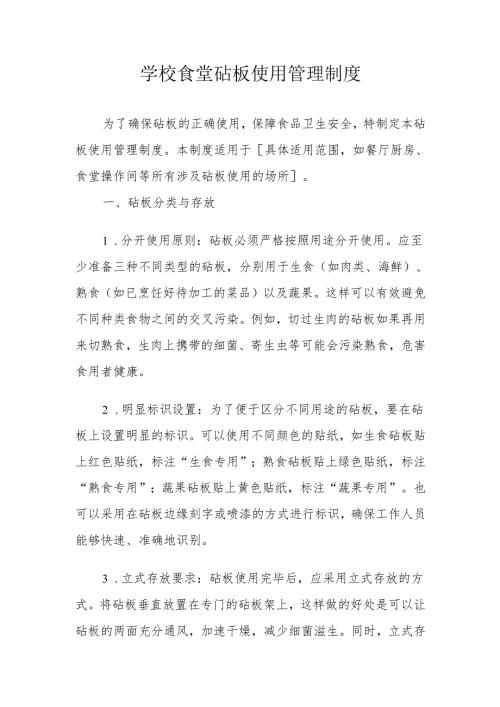 学校食堂砧板使用管理制度

为了确保砧板的正确使用，保障食品卫生安全，特制定本砧板使用管理制度。本制度适用于［具体适用范围，如餐厅厨房、食堂操作间等所有涉及砧板使用的场所］。

一、砧板分类与存放

1．分开使用原则：砧板必须严格按照用途分开使用。应至少准备三种不同类型的砧板，分别用于生食（如肉类、海鲜）、熟食（如已烹饪好待加工的菜品）以及蔬果。这样可以有效避免不同种类食物之间的交叉污染。例如，切过生肉的砧板如果再用来切熟食，生肉上携带的细菌、寄生虫等可能会污染熟食，危害食用者健康。

2．明显标识设置：为了便于区分不同用途的砧板，要在砧板上设置明显的标识。可以使用不同颜色的贴纸，如生食砧板贴上红色贴纸，标注“生食专用”；熟食砧板贴上绿色贴纸，标注“熟食专用”；蔬果砧板贴上黄色贴纸，标注“蔬果专用”。也可以采用在砧板边缘刻字或喷漆的方式进行标识，确保工作人员能够快速、准确地识别。

3．立式存放要求：砧板使用完毕后，应采用立式存放的方式。将砧板垂直放置在专门的砧板架上，这样做的好处是可以让砧板的两面充分通风，加速干燥，减少细菌滋生。同时，立式存